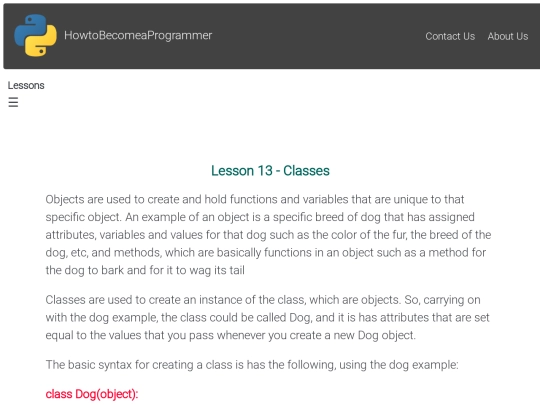 HowtoBecomeaProgrammer

Contact Us About Us

Lessons
☰

Lesson 13 - Classes

Objects are used to create and hold functions and variables that are unique to that specific object. An example of an object is a specific breed of dog that has assigned attributes, variables and values for that dog such as the color of the fur, the breed of the dog, etc, and methods, which are basically functions in an object such as a method for the dog to bark and for it to wag its tail

Classes are used to create an instance of the class, which are objects. So, carrying on with the dog example, the class could be called Dog, and it is has attributes that are set equal to the values that you pass whenever you create a new Dog object.

The basic syntax for creating a class is has the following, using the dog example:

class Dog(object):